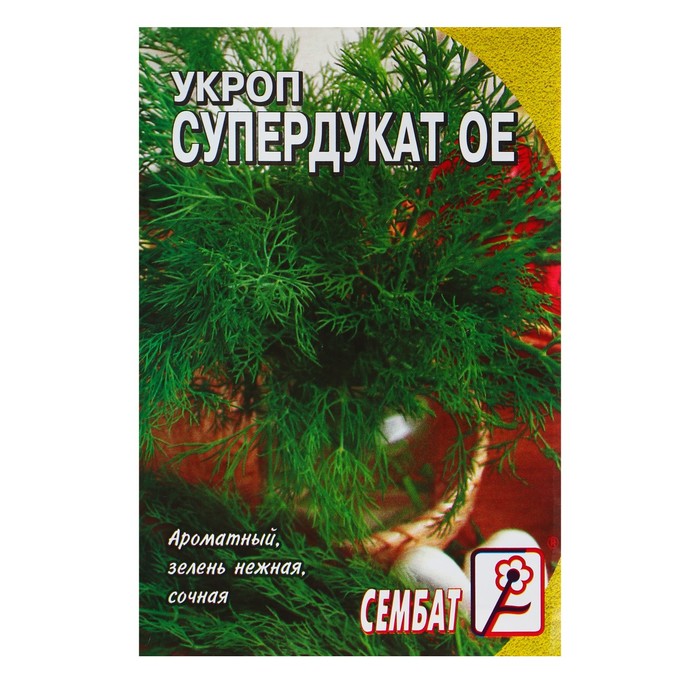 УКРОП
СУПЕРДУКАТ ОЕ

Ароматный,
зелень нежная,
сочная

СЕМБАТ
®